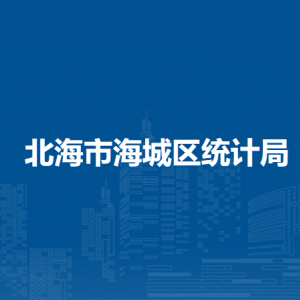 北海市海城区统计局